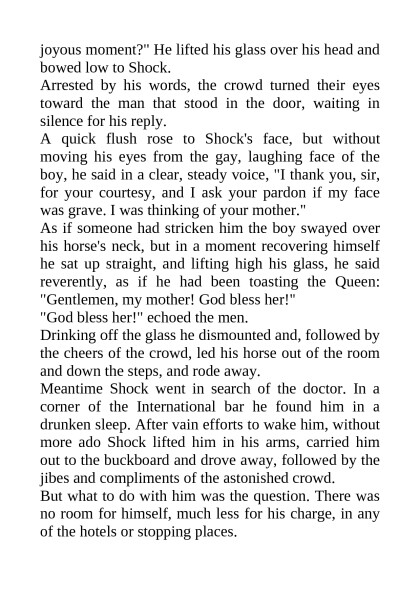 joyous moment?" He lifted his glass over his head and bowed low to Shock.

Arrested by his words, the crowd turned their eyes toward the man that stood in the door, waiting in silence for his reply.

A quick flush rose to Shock's face, but without moving his eyes from the gay, laughing face of the boy, he said in a clear, steady voice, "I thank you, sir, for your courtesy, and I ask your pardon if my face was grave. I was thinking of your mother."

As if someone had stricken him the boy swayed over his horse's neck, but in a moment recovering himself he sat up straight, and lifting high his glass, he said reverently, as if he had been toasting the Queen: "Gentlemen, my mother! God bless her!"

"God bless her!" echoed the men.

Drinking off the glass he dismounted and, followed by the cheers of the crowd, led his horse out of the room and down the steps, and rode away.

Meantime Shock went in search of the doctor. In a corner of the International bar he found him in a drunken sleep. After vain efforts to wake him, without more ado Shock lifted him in his arms, carried him out to the buckboard and drove away, followed by the jibes and compliments of the astonished crowd.

But what to do with him was the question. There was no room for himself, much less for his charge, in any of the hotels or stopping places.